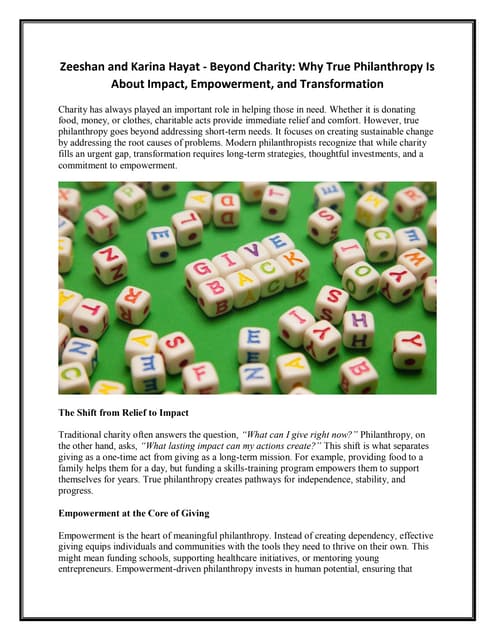 Zeeshan and Karina Hayat - Beyond Charity: Why True Philanthropy Is About Impact, Empowerment, and Transformation

Charity has always played an important role in helping those in need. Whether it is donating food, money, or clothes, charitable acts provide immediate relief and comfort. However, true philanthropy goes beyond addressing short-term needs. It focuses on creating sustainable change by addressing the root causes of problems. Modern philanthropists recognize that while charity fills an urgent gap, transformation requires long-term strategies, thoughtful investments, and a commitment to empowerment.

GIVE BACK

The Shift from Relief to Impact

Traditional charity often answers the question, "What can I give right now?" Philanthropy, on the other hand, asks, "What lasting impact can my actions create?" This shift is what separates giving as a one-time act from giving as a long-term mission. For example, providing food to a family helps them for a day, but funding a skills-training program empowers them to support themselves for years. True philanthropy creates pathways for independence, stability, and progress.

Empowerment at the Core of Giving

Empowerment is the heart of meaningful philanthropy. Instead of creating dependency, effective giving equips individuals and communities with the tools they need to thrive on their own. This might mean funding schools, supporting healthcare initiatives, or mentoring young entrepreneurs. Empowerment-driven philanthropy invests in human potential, ensuring that